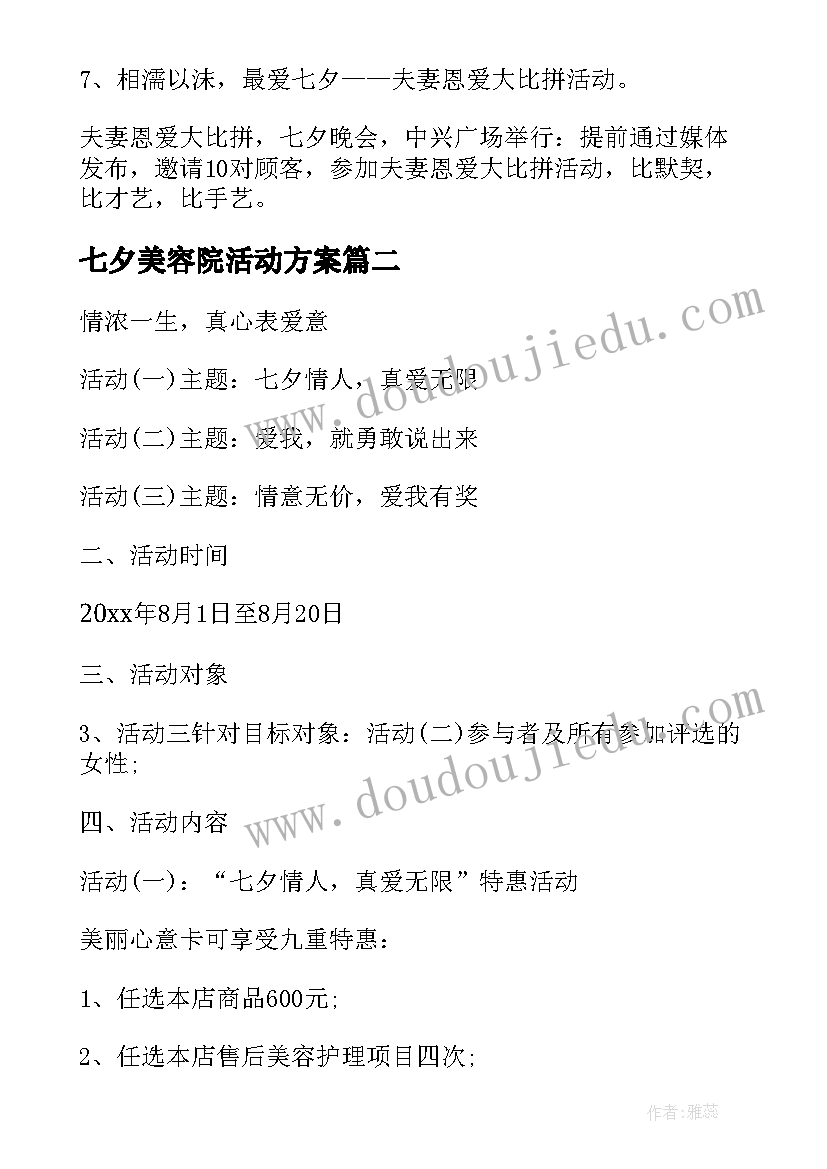 7、相濡以沫，最爱七夕——夫妻恩爱大比拼活动。

夫妻恩爱大比拼，七夕晚会，中兴广场举行：提前通过媒体发布，邀请10对顾客，参加夫妻恩爱大比拼活动，比默契，比才艺，比手艺。

七夕美容院活动方案篇二

情浓一生，真心表爱意

活动(一)主题：七夕情人，真爱无限

活动(二)主题：爱我，就勇敢说出来

活动(三)主题：情意无价，爱我有奖

二、活动时间

20xx年8月1日至8月20日

三、活动对象

3、活动三针对目标对象：活动(二)参与者及所有参加评选的女性;

四、活动内容

活动(一)：“七夕情人，真爱无限”特惠活动

美丽心意卡可享受九重特惠：

1、任选本店商品600元;

2、任选本店售后美容护理项目四次;

www.doudoujiedu.com

www.doudoujiedu.com

作者：雅蕊